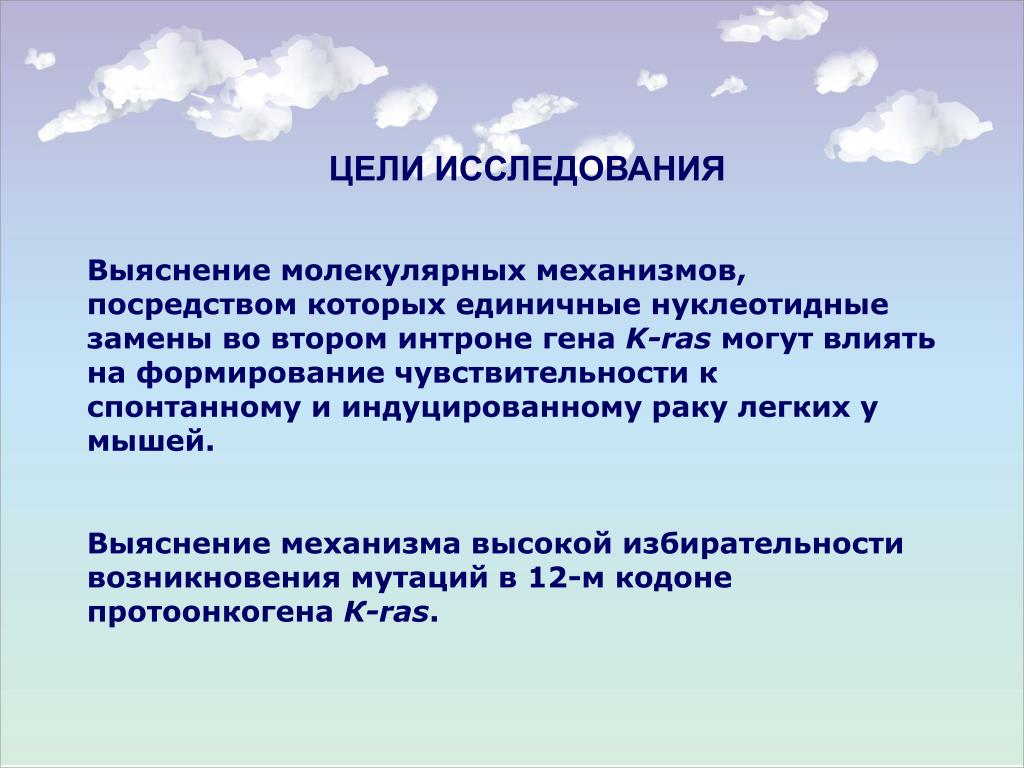 ЦЕЛИ ИССЛЕДОВАНИЯ

Выяснение молекулярных механизмов, посредством которых единичные нуклеотидные замены во втором интроне гена K-ras могут влиять на формирование чувствительности к спонтанному и индуцированному раку легких у мышей.

Выяснение механизма высокой избирательности возникновения мутаций в 12-м кодоне протоонкогена K-ras.